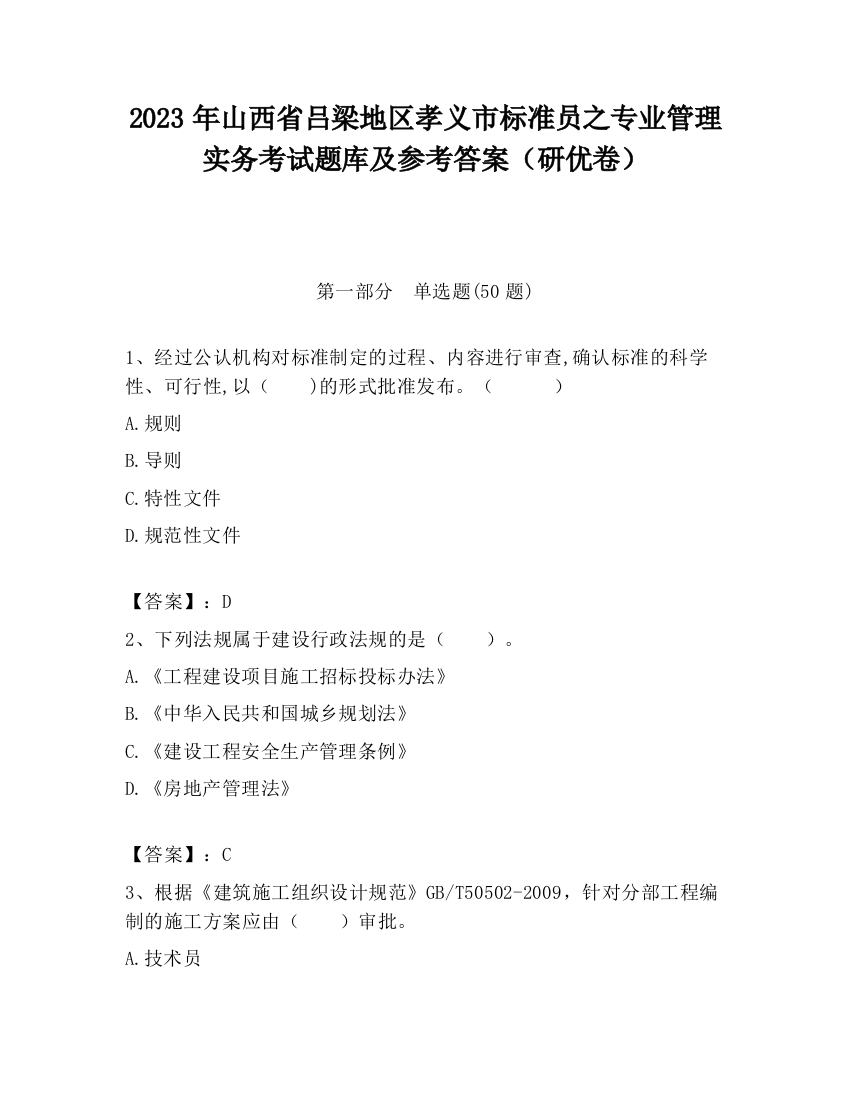 2023 年山西省吕梁地区孝义市标准员之专业管理实务考试题库及参考答案（研优卷）

第一部分　单选题(50 题)

1、经过公认机构对标准制定的过程、内容进行审查,确认标准的科学性、可行性,以（　　）的形式批准发布。（　　　）

A.规则

B.导则

C.特性文件

D.规范性文件

【答案】：D

2、下列法规属于建设行政法规的是（　　）。

A.《工程建设项目施工招标投标办法》

B.《中华入民共和国城乡规划法》

C.《建设工程安全生产管理条例》

D.《房地产管理法》

【答案】：C

3、根据《建筑施工组织设计规范》GB/T50502-2009，针对分部工程编制的施工方案应由（　　）审批。

A.技术员